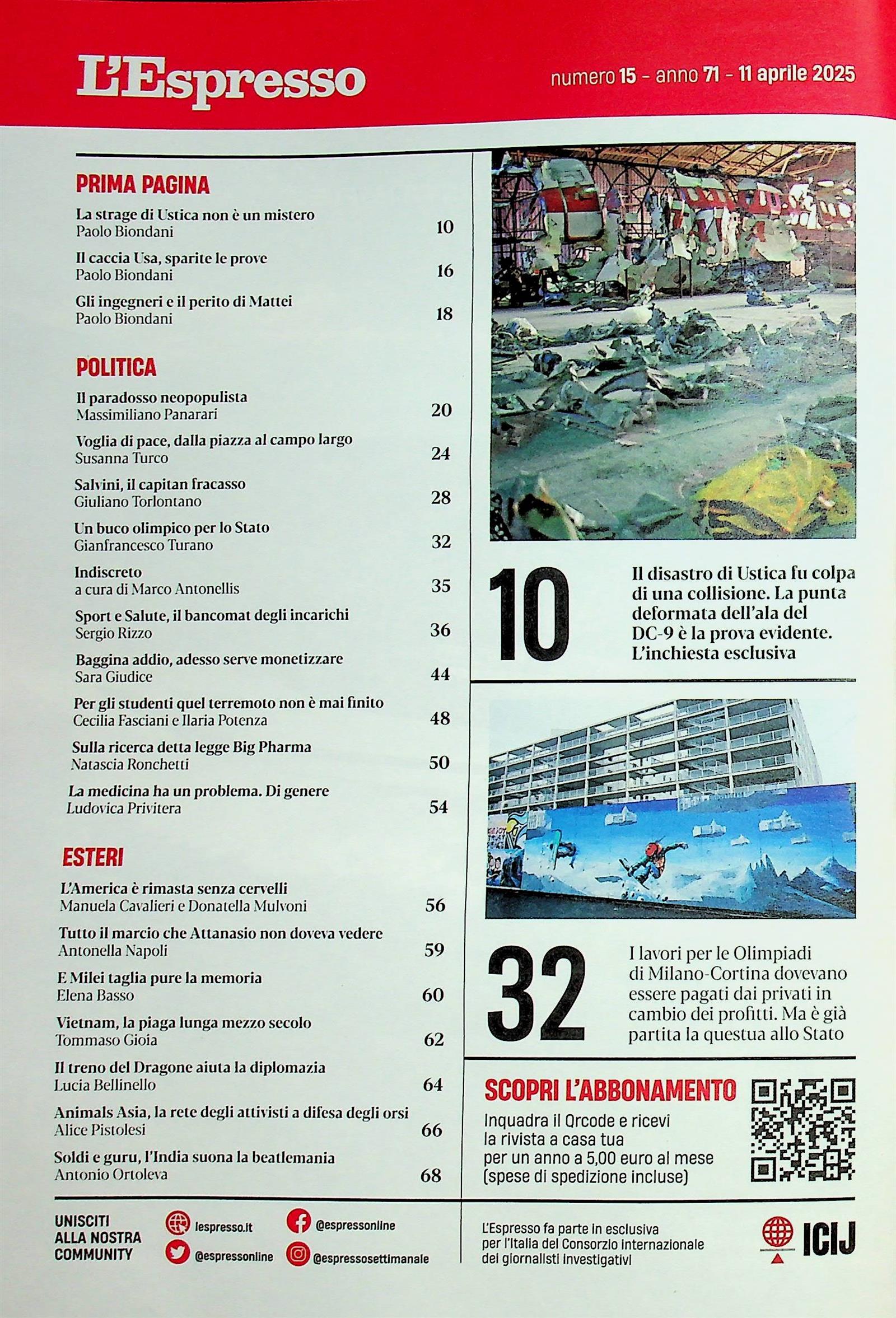 L'Espresso

numero 15 - anno 71 - 11 aprile 2025

PRIMA PAGINA

La strage di Ustica non è un mistero
Paolo Biondani 10

Il caccia Usa, sparite le prove
Paolo Biondani 16

Gli ingegneri e il perito di Mattei
Paolo Biondani 18

POLITICA

Il paradosso neopopulista
Massimiliano Panarari 20

Voglia di pace, dalla piazza al campo largo
Susanna Turco 24

Salvini, il capitan fracasso
Giuliano Torlontano 28

Un buco olimpico per lo Stato
Gianfrancesco Turano 32

Indiscreto
a cura di Marco Antonellis 35

Sport e Salute, il bancomat degli incarichi
Sergio Rizzo 36

Baggina addio, adesso serve monetizzare
Sara Giudice 44

Per gli studenti quel terremoto non è mai finito
Cecilia Fasciani e Ilaria Potenza 48

Sulla ricerca detta legge Big Pharma
Natascia Ronchetti 50

La medicina ha un problema. Di genere
Ludovica Privitera 54

ESTERI

L'America è rimasta senza cervelli
Manuela Cavalieri e Donatella Mulvoni 56

Tutto il marcio che Attanasio non doveva vedere
Antonella Napoli 59

E Milei taglia pure la memoria
Elena Basso 60

Vietnam, la piaga lunga mezzo secolo
Tommaso Gioia 62

Il treno del Dragone aiuta la diplomazia
Lucia Bellinello 64

Animals Asia, la rete degli attivisti a difesa degli orsi
Alice Pistolesi 66

Soldi e guru, l'India suona la beatlemania
Antonio Ortoleva 68

10 Il disastro di Ustica fu colpa di una collisione. La punta deformata dell'ala del DC-9 è la prova evidente. L'inchiesta esclusiva

32 I lavori per le Olimpiadi di Milano-Cortina dovevano essere pagati dai privati in cambio dei profitti. Ma è già partita la questua allo Stato

SCOPRI L'ABBONAMENTO
Inquadra il Qrcode e ricevi la rivista a casa tua per un anno a 5,00 euro al mese (spese di spedizione incluse)

UNISCITI ALLA NOSTRA COMMUNITY
lespresso.it
@espressonline
@espressonline
@espressosettimanale

L'Espresso fa parte in esclusiva per l'Italia del Consorzio internazionale dei giornalisti investigativi

ICIJ